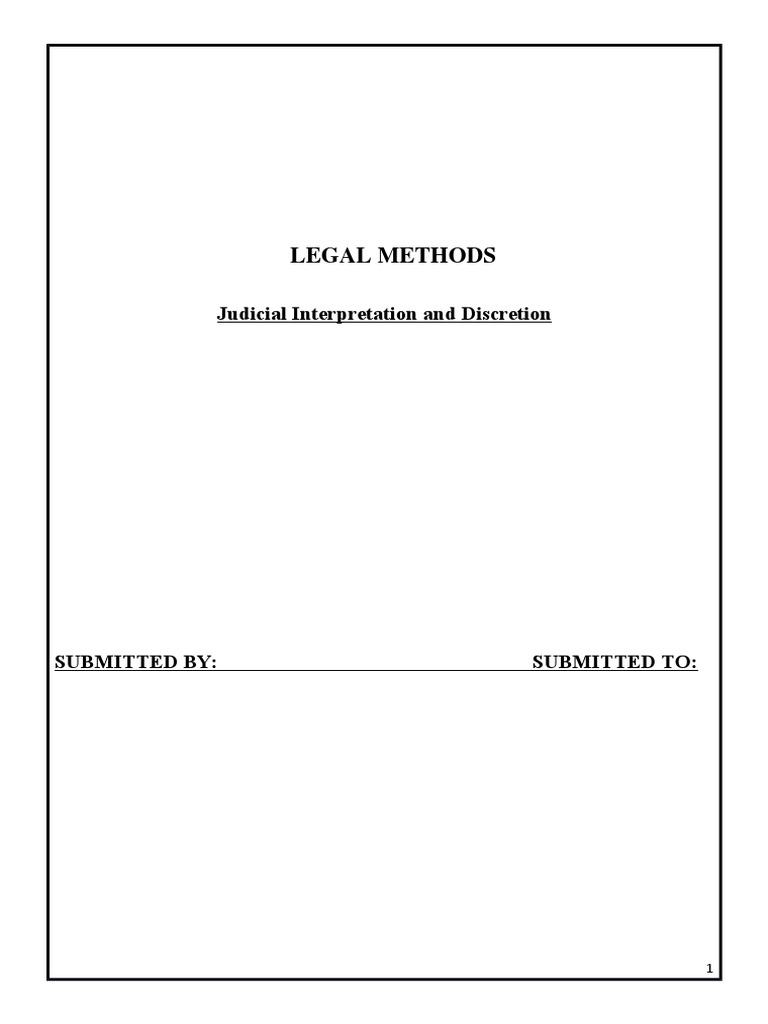 LEGAL METHODS

Judicial Interpretation and Discretion

SUBMITTED BY:

SUBMITTED TO:

1